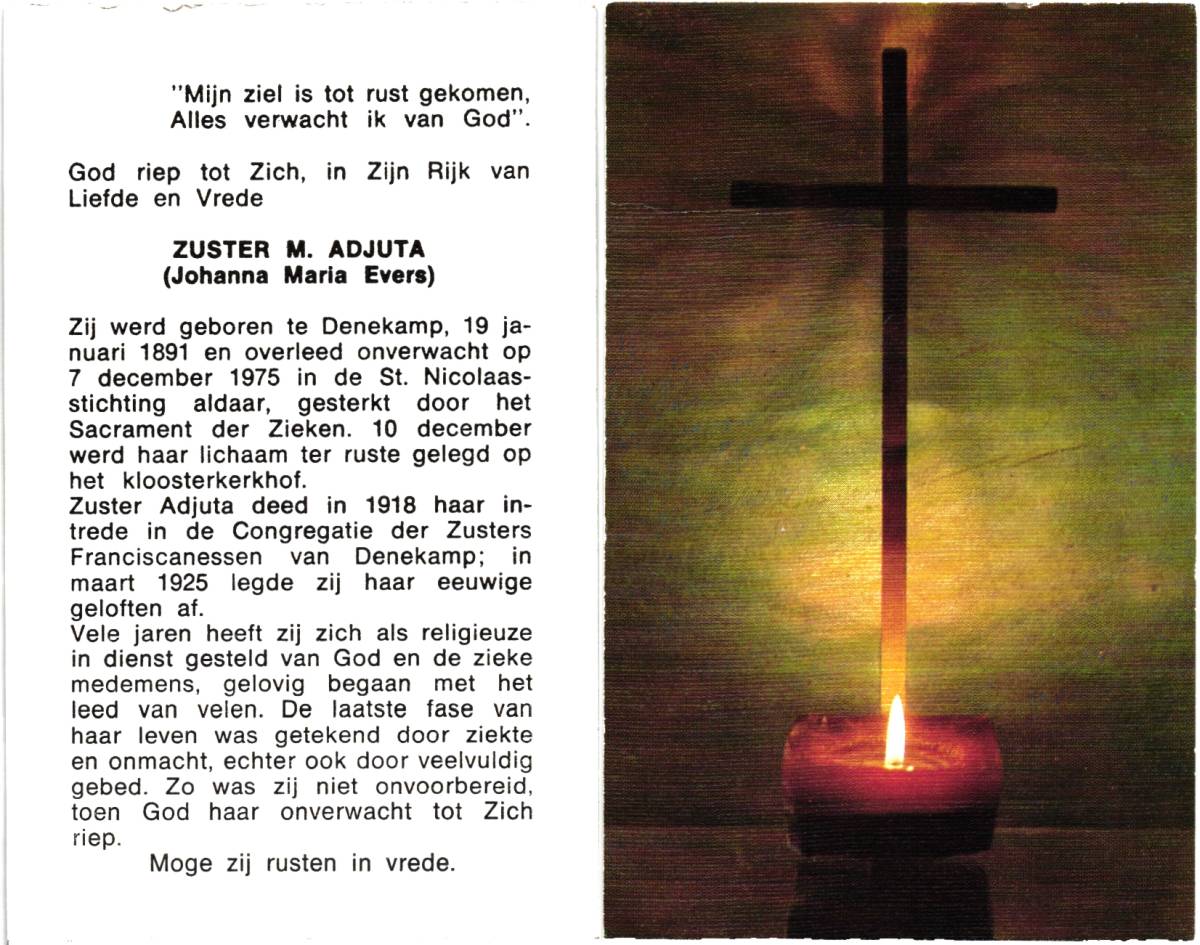 "Mijn ziel is tot rust gekomen, Alles verwacht ik van God".

God riep tot Zich, in Zijn Rijk van Liefde en Vrede

ZUSTER M. ADJUTA
(Johanna Maria Evers)

Zij werd geboren te Denekamp, 19 januari 1891 en overleed onverwacht op 7 december 1975 in de St. Nicolaasstichting aldaar, gesterkt door het Sacrament der Zieken. 10 december werd haar lichaam ter ruste gelegd op het kloosterkerkhof.
Zuster Adjuta deed in 1918 haar intrede in de Congregatie der Zusters Franciscanessen van Denekamp; in maart 1925 legde zij haar eeuwige geloften af.
Vele jaren heeft zij zich als religieuze in dienst gesteld van God en de zieke medemens, gelovig begaan met het leed van velen. De laatste fase van haar leven was getekend door ziekte en onmacht, echter ook door veelvuldig gebed. Zo was zij niet onvoorbereid, toen God haar onverwacht tot Zich riep.
Moge zij rusten in vrede.